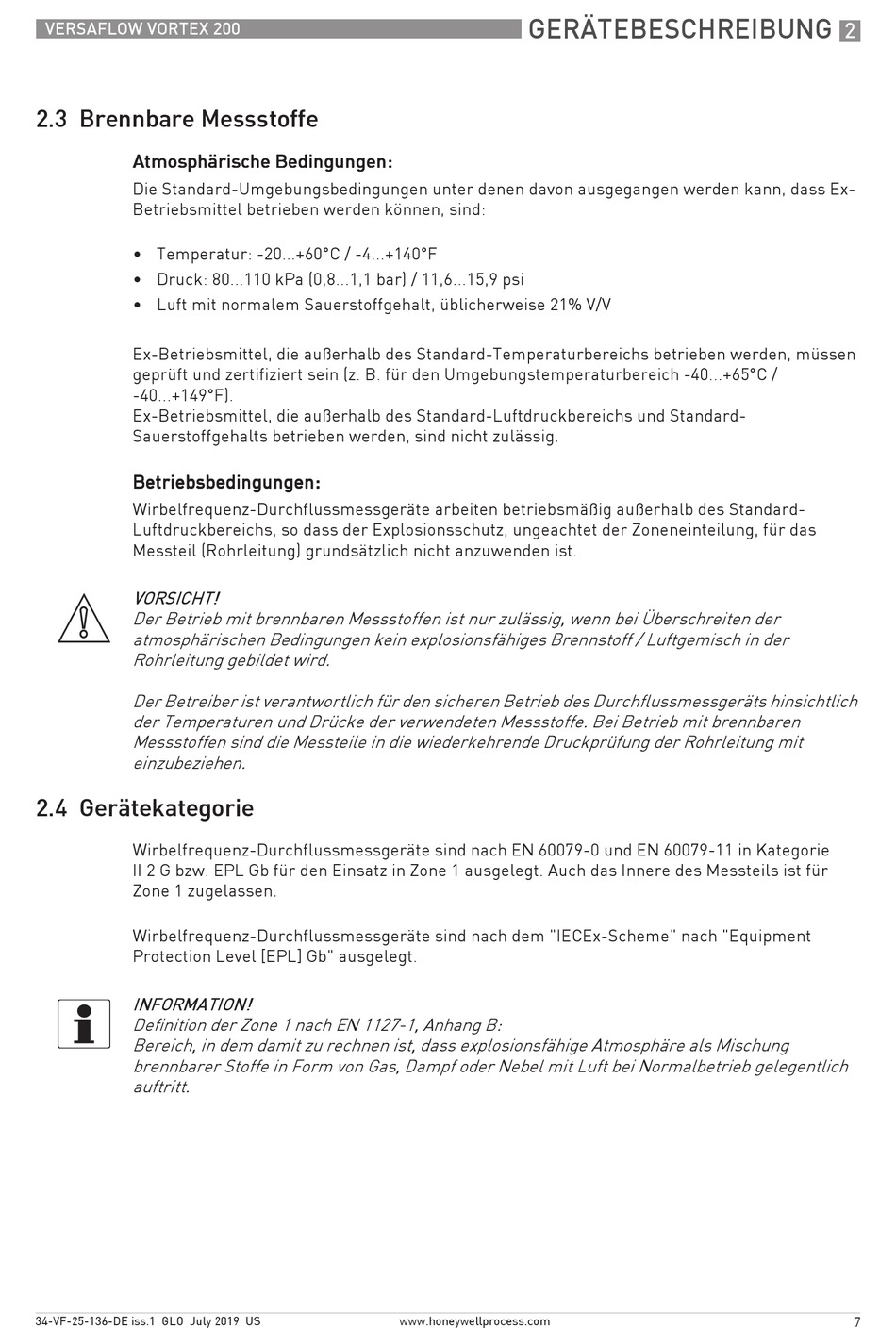 VERSAFLOW VORTEX 200

GERÄTEBESCHREIBUNG 2

2.3 Brennbare Messstoffe

Atmosphärische Bedingungen:

Die Standard-Umgebungsbedingungen unter denen davon ausgegangen werden kann, dass Ex-Betriebsmittel betrieben werden können, sind:

• Temperatur: -20...+60°C / -4...+140°F
• Druck: 80...110 kPa (0,8...1,1 bar) / 11,6...15,9 psi
• Luft mit normalem Sauerstoffgehalt, üblicherweise 21% V/V

Ex-Betriebsmittel, die außerhalb des Standard-Temperaturbereichs betrieben werden, müssen geprüft und zertifiziert sein (z. B. für den Umgebungstemperaturbereich -40...+65°C / -40...+149°F).
Ex-Betriebsmittel, die außerhalb des Standard-Luftdruckbereichs und Standard-Sauerstoffgehalts betrieben werden, sind nicht zulässig.

Betriebsbedingungen:

Wirbelfrequenz-Durchflussmessgeräte arbeiten betriebsmäßig außerhalb des Standard-Luftdruckbereichs, so dass der Explosionsschutz, ungeachtet der Zoneneinteilung, für das Messteil (Rohrleitung) grundsätzlich nicht anzuwenden ist.

VORSICHT!
Der Betrieb mit brennbaren Messstoffen ist nur zulässig, wenn bei Überschreiten der atmosphärischen Bedingungen kein explosionsfähiges Brennstoff / Luftgemisch in der Rohrleitung gebildet wird.

Der Betreiber ist verantwortlich für den sicheren Betrieb des Durchflussmessgeräts hinsichtlich der Temperaturen und Drücke der verwendeten Messstoffe. Bei Betrieb mit brennbaren Messstoffen sind die Messteile in die wiederkehrende Druckprüfung der Rohrleitung mit einzubeziehen.

2.4 Gerätekategorie

Wirbelfrequenz-Durchflussmessgeräte sind nach EN 60079-0 und EN 60079-11 in Kategorie II 2 G bzw. EPL Gb für den Einsatz in Zone 1 ausgelegt. Auch das Innere des Messteils ist für Zone 1 zugelassen.

Wirbelfrequenz-Durchflussmessgeräte sind nach dem "IECEx-Scheme" nach "Equipment Protection Level (EPL) Gb" ausgelegt.

INFORMATION!
Definition der Zone 1 nach EN 1127-1, Anhang B:
Bereich, in dem damit zu rechnen ist, dass explosionsfähige Atmosphäre als Mischung brennbarer Stoffe in Form von Gas, Dampf oder Nebel mit Luft bei Normalbetrieb gelegentlich auftritt.

34-VF-25-136-DE iss.1 GLO July 2019 US www.honeywellprocess.com 7